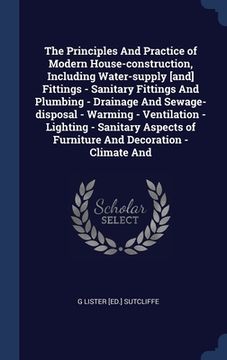 The Principles And Practice of Modern House-construction, Including Water-supply [and] Fittings - Sanitary Fittings And Plumbing - Drainage And Sewage-disposal - Warming - Ventilation - Lighting - Sanitary Aspects of Furniture And Decoration - Climate And

Scholar SELECT

G LISTER [ED.] SUTCLIFFE